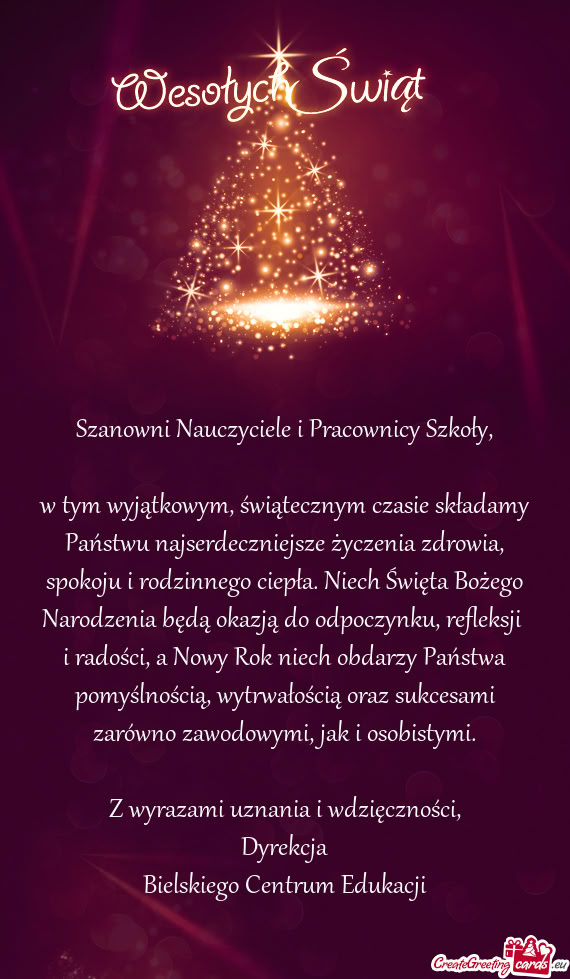 Wesołych Świąt

Szanowni Nauczyciele i Pracownicy Szkoły,

w tym wyjątkowym, świątecznym czasie składamy Państwu najserdeczniejsze życzenia zdrowia, spokoju i rodzinnego ciepła. Niech Święta Bożego Narodzenia będą okazją do odpoczynku, refleksji i radości, a Nowy Rok niech obdarzy Państwa pomyślnością, wytrwałością oraz sukcesami zarówno zawodowymi, jak i osobistymi.

Z wyrazami uznania i wdzięczności,
Dyrekcja
Bielskiego Centrum Edukacji

CreateGreetingcards.eu